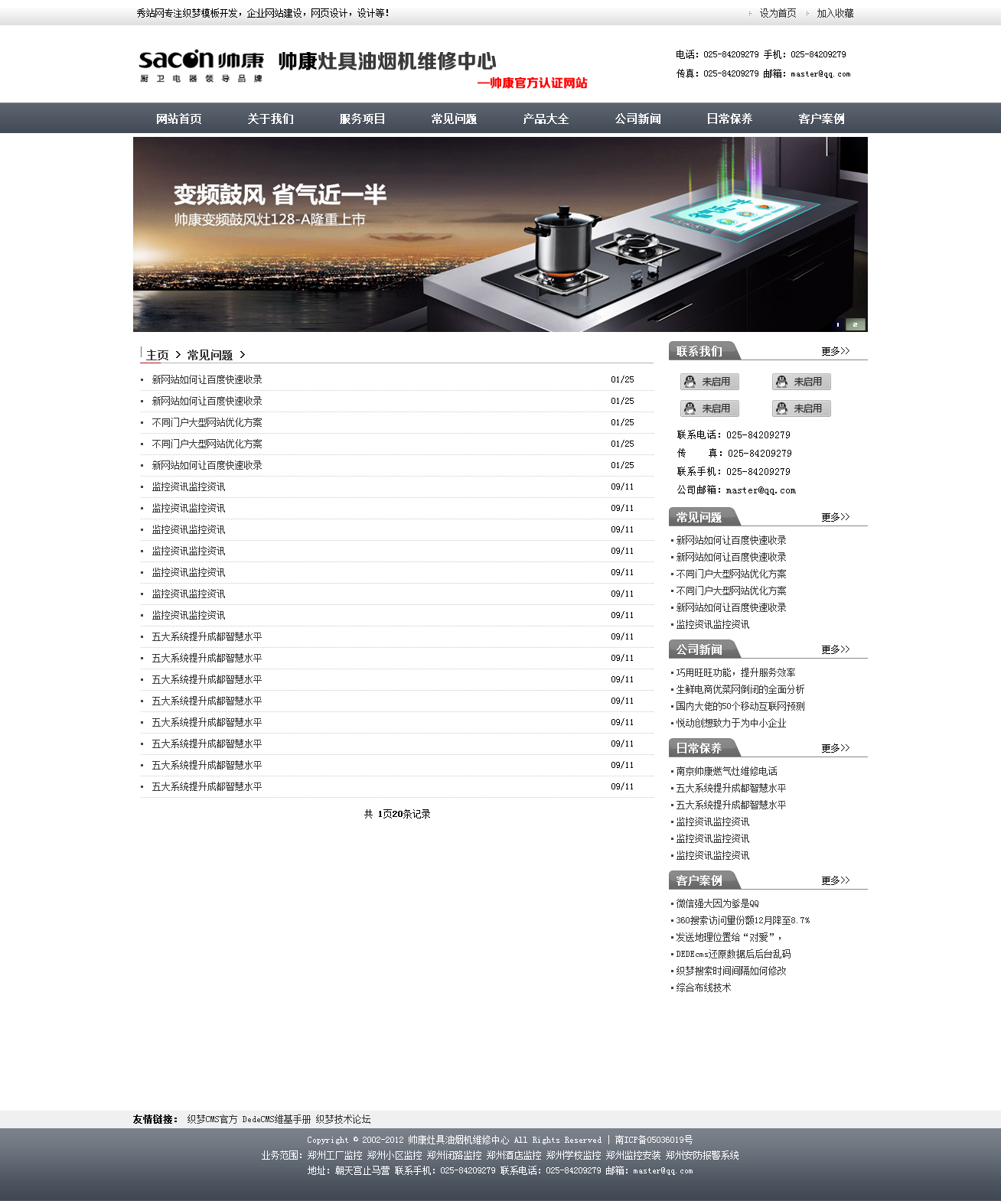 秀站网专注织梦模板开发，企业网站建设，网页设计，设计等！

设为首页 加入收藏

sacon 帅康
厨卫电器领导品牌

帅康灶具油烟机维修中心
—帅康官方认证网站

电话：025-84209279 手机：025-84209279
传真：025-84209279 邮箱：master@qq.com

网站首页 关于我们 服务项目 常见问题 产品大全 公司新闻 日常保养 客户案例

变频鼓风 省气近一半
帅康变频鼓风灶128-A隆重上市

1 2

主页 > 常见问题 >

| | |
|---|---|
| 新网站如何让百度快速收录 | 01/25 |
| 新网站如何让百度快速收录 | 01/25 |
| 不同门户大型网站优化方案 | 01/25 |
| 不同门户大型网站优化方案 | 01/25 |
| 新网站如何让百度快速收录 | 01/25 |
| 监控资讯监控资讯 | 09/11 |
| 监控资讯监控资讯 | 09/11 |
| 监控资讯监控资讯 | 09/11 |
| 监控资讯监控资讯 | 09/11 |
| 监控资讯监控资讯 | 09/11 |
| 监控资讯监控资讯 | 09/11 |
| 监控资讯监控资讯 | 09/11 |
| 五大系统提升成都智慧水平 | 09/11 |
| 五大系统提升成都智慧水平 | 09/11 |
| 五大系统提升成都智慧水平 | 09/11 |
| 五大系统提升成都智慧水平 | 09/11 |
| 五大系统提升成都智慧水平 | 09/11 |
| 五大系统提升成都智慧水平 | 09/11 |
| 五大系统提升成都智慧水平 | 09/11 |
| 五大系统提升成都智慧水平 | 09/11 |

共 1页20条记录

联系我们 更多>>
未启用 未启用
未启用 未启用
联系电话：025-84209279
传 真：025-84209279
联系手机：025-84209279
公司邮箱：master@qq.com

常见问题 更多>>
新网站如何让百度快速收录
新网站如何让百度快速收录
不同门户大型网站优化方案
不同门户大型网站优化方案
新网站如何让百度快速收录
监控资讯监控资讯

公司新闻 更多>>
巧用旺旺功能，提升服务效率
生鲜电商优菜网倒闭的全面分析
国内大佬的50个移动互联网预测
悦动创想致力于为中小企业

日常保养 更多>>
南京帅康燃气灶维修电话
五大系统提升成都智慧水平
五大系统提升成都智慧水平
监控资讯监控资讯
监控资讯监控资讯
监控资讯监控资讯

客户案例 更多>>
微信强大因为爹是QQ
360搜索访问量份额12月降至8.7%
发送地理位置给“对爱”，
DEDEcms还原数据后后台乱码
织梦搜索时间间隔如何修改
综合布线技术

友情链接： 织梦CMS官方 DedeCMS维基手册 织梦技术论坛

Copyright © 2002-2012 帅康灶具油烟机维修中心 All Rights Reserved | 南ICP备05036019号
业务范围：郑州工厂监控 郑州小区监控 郑州闭路监控 郑州酒店监控 郑州学校监控 郑州监控安装 郑州安防报警系统
地址：朝天宫止马营 联系手机：025-84209279 联系电话：025-84209279 邮箱：master@qq.com